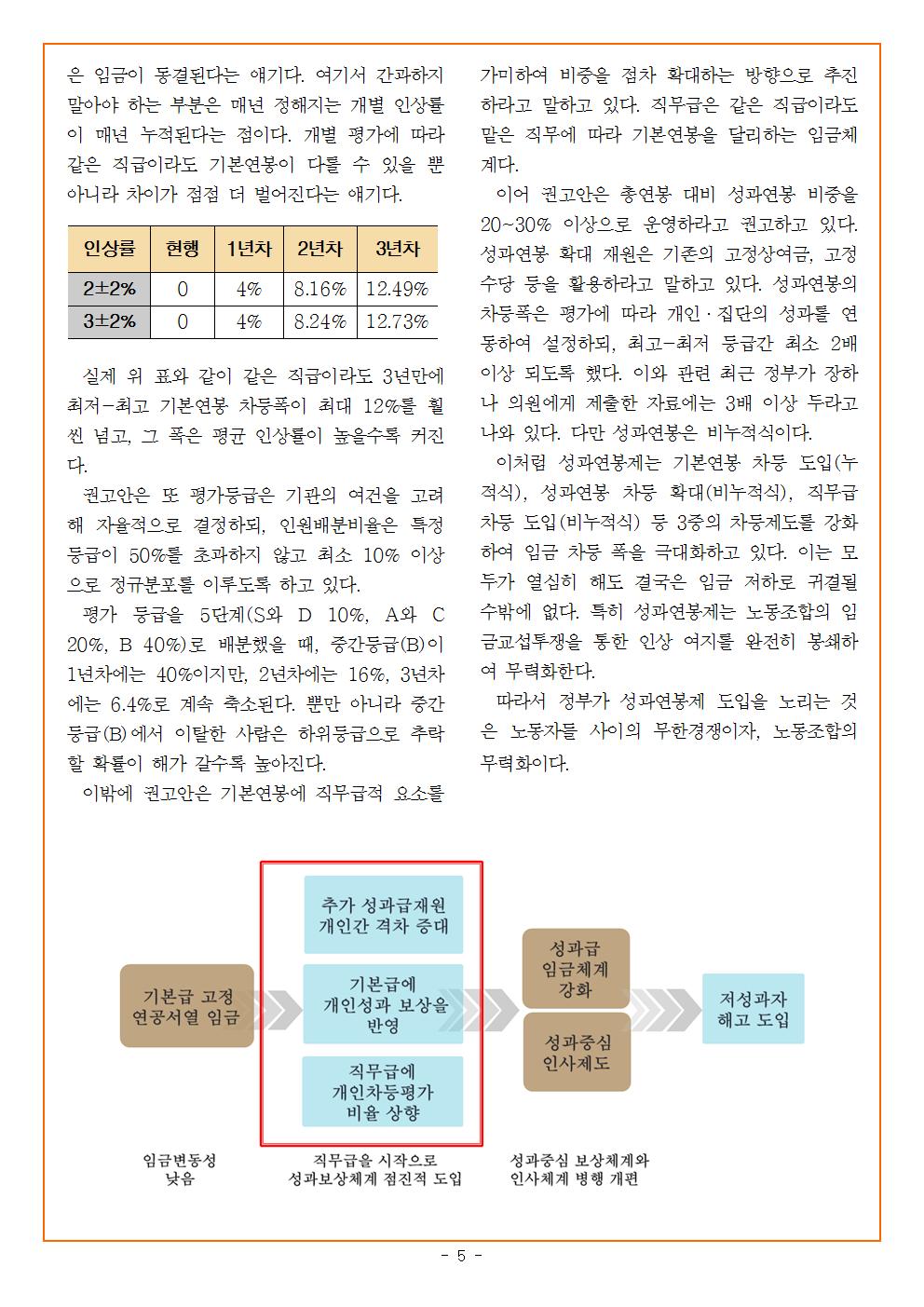 은 임금이 동결된다는 얘기다. 여기서 간과하지 말아야 하는 부분은 매년 정해지는 개별 인상률이 매년 누적된다는 점이다. 개별 평가에 따라 같은 직급이라도 기본연봉이 다를 수 있을 뿐 아니라 차이가 점점 더 벌어진다는 얘기다.

| 인상률 | 현행 | 1년차 | 2년차 | 3년차 |
|---|---|---|---|---|
| 2±2% | 0 | 4% | 8.16% | 12.49% |
| 3±2% | 0 | 4% | 8.24% | 12.73% |

실제 위 표와 같이 같은 직급이라도 3년만에 최저-최고 기본연봉 차등폭이 최대 12%를 훨씬 넘고, 그 폭은 평균 인상률이 높을수록 커진다.

권고안은 또 평가등급은 기관의 여건을 고려해 자율적으로 결정하되, 인원배분비율은 특정 등급이 50%를 초과하지 않고 최소 10% 이상으로 정규분포를 이루도록 하고 있다.

평가 등급을 5단계(S와 D 10%, A와 C 20%, B 40%)로 배분했을 때, 중간등급(B)이 1년차에는 40%이지만, 2년차에는 16%, 3년차에는 6.4%로 계속 축소된다. 뿐만 아니라 중간등급(B)에서 이탈한 사람은 하위등급으로 추락할 확률이 해가 갈수록 높아진다.

이밖에 권고안은 기본연봉에 직무급적 요소를 가미하여 비중을 점차 확대하는 방향으로 추진하라고 말하고 있다. 직무급은 같은 직급이라도 맡은 직무에 따라 기본연봉을 달리하는 임금체계다.

이어 권고안은 총연봉 대비 성과연봉 비중을 20~30% 이상으로 운영하라고 권고하고 있다. 성과연봉 확대 재원은 기존의 고정상여금, 고정수당 등을 활용하라고 말하고 있다. 성과연봉의 차등폭은 평가에 따라 개인·집단의 성과를 연동하여 설정하되, 최고-최저 등급간 최소 2배 이상 되도록 했다. 이와 관련 최근 정부가 장하나 의원에게 제출한 자료에는 3배 이상 두라고 나와 있다. 다만 성과연봉은 비누적식이다.

이처럼 성과연봉제는 기본연봉 차등 도입(누적식), 성과연봉 차등 확대(비누적식), 직무급 차등 도입(비누적식) 등 3중의 차등제도를 강화하여 임금 차등 폭을 극대화하고 있다. 이는 모두가 열심히 해도 결국은 임금 저하로 귀결될 수밖에 없다. 특히 성과연봉제는 노동조합의 임금교섭투쟁을 통한 인상 여지를 완전히 봉쇄하여 무력화한다.

따라서 정부가 성과연봉제 도입을 노리는 것은 노동자들 사이의 무한경쟁이자, 노동조합의 무력화이다.

기본급 고정 연공서열 임금

추가 성과급재원 개인간 격차 증대

기본급에 개인성과 보상을 반영

직무급에 개인차등평가 비율 상향

성과급 임금체계 강화

성과중심 인사제도

저성과자 해고 도입

임금변동성 낮음

직무급을 시작으로 성과보상체계 점진적 도입

성과중심 보상체계와 인사체계 병행 개편

- 5 -